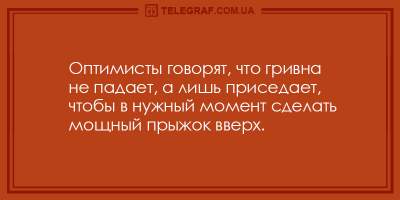 TELEGRAF.COM.UA

Оптимисты говорят, что гривна не падает, а лишь приседает, чтобы в нужный момент сделать мощный прыжок вверх.